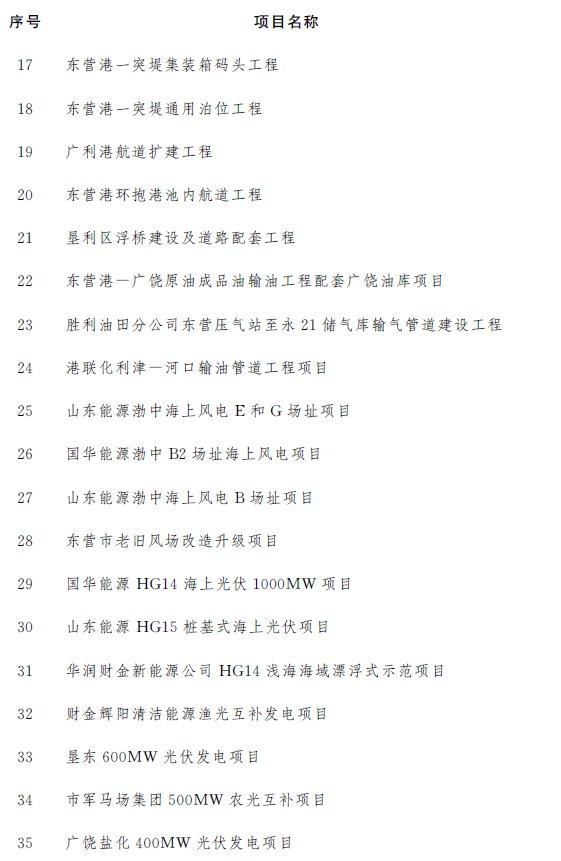 | 序号 | 项目名称 |
|---|---|
| 17 | 东营港一突堤集装箱码头工程 |
| 18 | 东营港一突堤通用泊位工程 |
| 19 | 广利港航道扩建工程 |
| 20 | 东营港环抱港池内航道工程 |
| 21 | 垦利区浮桥建设及道路配套工程 |
| 22 | 东营港—广饶原油成品油输油工程配套广饶油库项目 |
| 23 | 胜利油田分公司东营压气站至永 21 储气库输气管道建设工程 |
| 24 | 港联化利津—河口输油管道工程项目 |
| 25 | 山东能源渤中海上风电 E 和 G 场址项目 |
| 26 | 国华能源渤中 B2 场址海上风电项目 |
| 27 | 山东能源渤中海上风电 B 场址项目 |
| 28 | 东营市老旧风场改造升级项目 |
| 29 | 国华能源 HG14 海上光伏 1000MW 项目 |
| 30 | 山东能源 HG15 桩基式海上光伏项目 |
| 31 | 华润财金新能源公司 HG14 浅海海域漂浮式示范项目 |
| 32 | 财金辉阳清洁能源渔光互补发电项目 |
| 33 | 垦东 600MW 光伏发电项目 |
| 34 | 市军马场集团 500MW 农光互补项目 |
| 35 | 广饶盐化 400MW 光伏发电项目 |